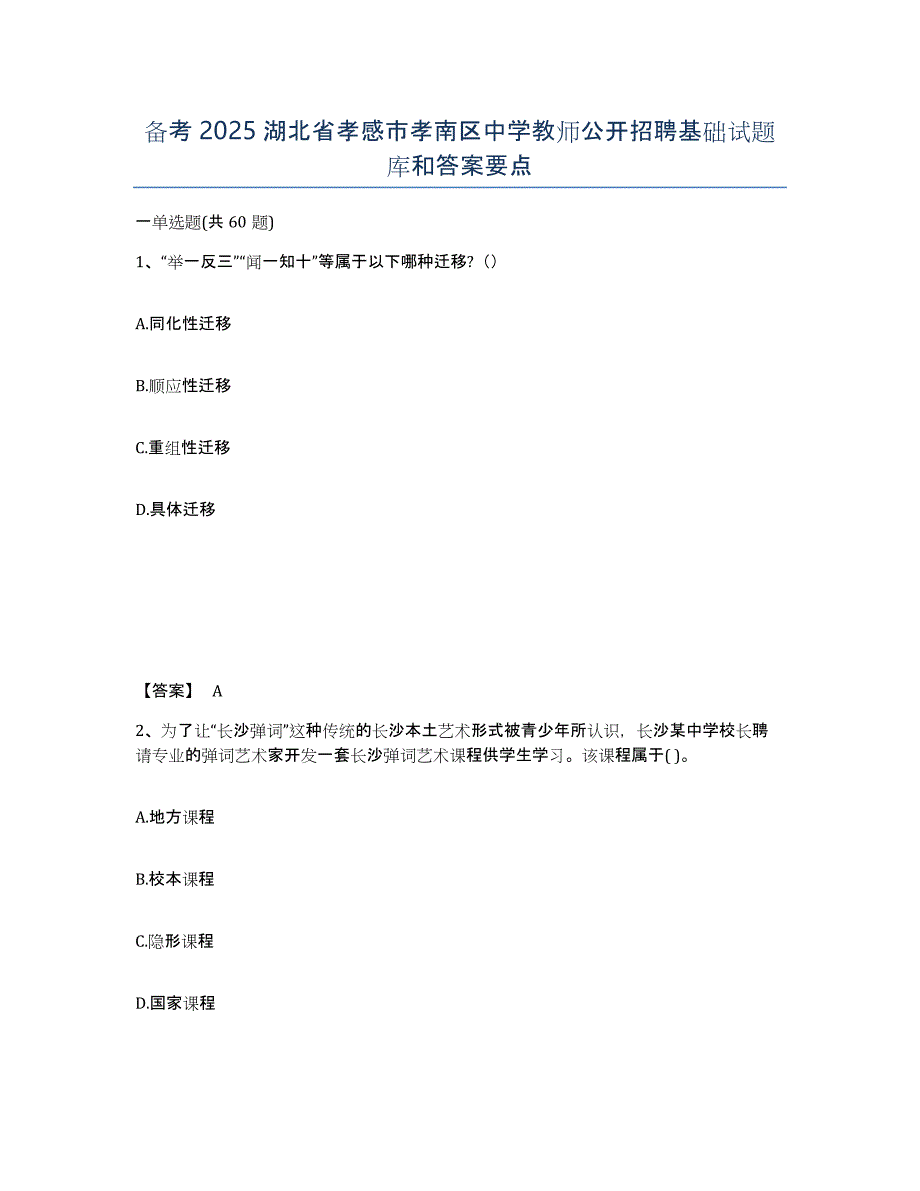 备考 2025 湖北省孝感市孝南区中学教师公开招聘基础试题库和答案要点

一单选题(共 60 题)

1、“举一反三”“闻一知十”等属于以下哪种迁移?（）

A.同化性迁移

B.顺应性迁移

C.重组性迁移

D.具体迁移

【答案】 A

2、为了让“长沙弹词”这种传统的长沙本土艺术形式被青少年所认识，长沙某中学校长聘请专业的弹词艺术家开发一套长沙弹词艺术课程供学生学习。该课程属于( )。

A.地方课程

B.校本课程

C.隐形课程

D.国家课程